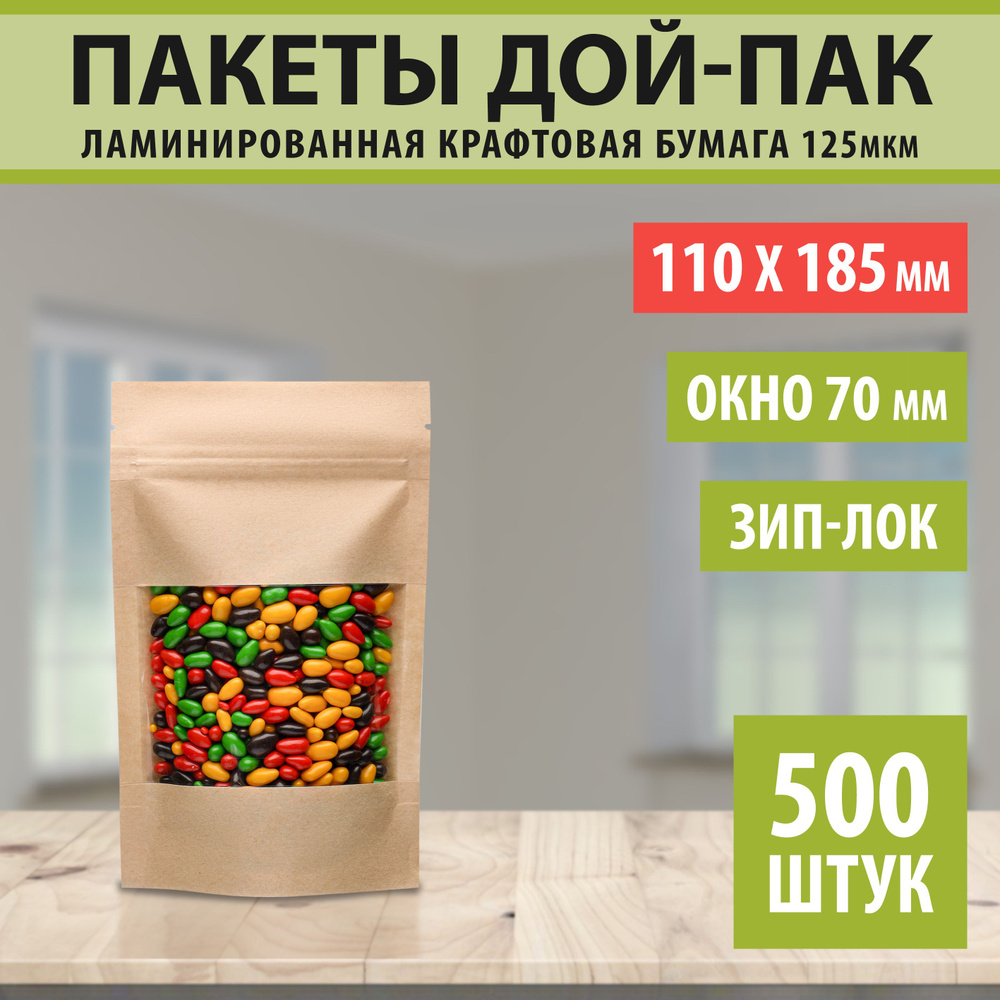 ПАКЕТЫ ДОЙ-ПАК
ЛАМИНИРОВАННАЯ КРАФТОВАЯ БУМАГА 125мкм

110 X 185 мм

ОКНО 70 мм

ЗИП-ЛОК

500
ШТУК